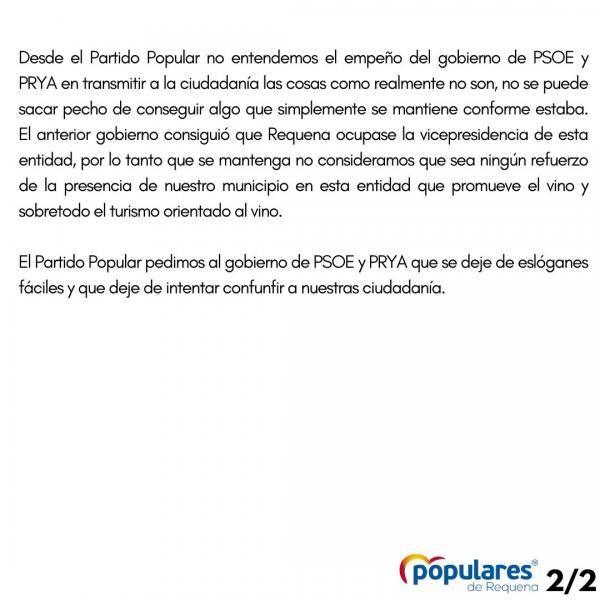 Desde el Partido Popular no entendemos el empeño del gobierno de PSOE y PRYA en transmitir a la ciudadanía las cosas como realmente no son, no se puede sacar pecho de conseguir algo que simplemente se mantiene conforme estaba. El anterior gobierno consiguió que Requena ocupase la vicepresidencia de esta entidad, por lo tanto que se mantenga no consideramos que sea ningún refuerzo de la presencia de nuestro municipio en esta entidad que promueve el vino y sobretodo el turismo orientado al vino.

El Partido Popular pedimos al gobierno de PSOE y PRYA que se deje de eslóganes fáciles y que deje de intentar confunfir a nuestras ciudadanía.

populares®
de Requena
2/2